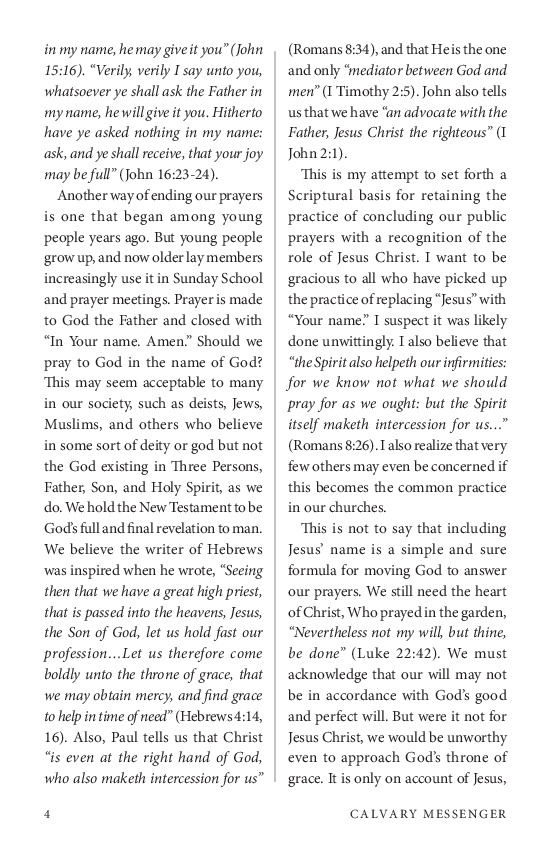 in my name, he may give it you" (John 15:16). "Verily, verily I say unto you, whatsoever ye shall ask the Father in my name, he will give it you. Hitherto have ye asked nothing in my name: ask, and ye shall receive, that your joy may be full" (John 16:23-24).

Another way of ending our prayers is one that began among young people years ago. But young people grow up, and now older lay members increasingly use it in Sunday School and prayer meetings. Prayer is made to God the Father and closed with "In Your name. Amen." Should we pray to God in the name of God? This may seem acceptable to many in our society, such as deists, Jews, Muslims, and others who believe in some sort of deity or god but not the God existing in Three Persons, Father, Son, and Holy Spirit, as we do. We hold the New Testament to be God's full and final revelation to man. We believe the writer of Hebrews was inspired when he wrote, "Seeing then that we have a great high priest, that is passed into the heavens, Jesus, the Son of God, let us hold fast our profession…Let us therefore come boldly unto the throne of grace, that we may obtain mercy, and find grace to help in time of need" (Hebrews 4:14, 16). Also, Paul tells us that Christ "is even at the right hand of God, who also maketh intercession for us" (Romans 8:34), and that He is the one and only "mediator between God and men" (I Timothy 2:5). John also tells us that we have "an advocate with the Father, Jesus Christ the righteous" (I John 2:1).

This is my attempt to set forth a Scriptural basis for retaining the practice of concluding our public prayers with a recognition of the role of Jesus Christ. I want to be gracious to all who have picked up the practice of replacing "Jesus" with "Your name." I suspect it was likely done unwittingly. I also believe that "the Spirit also helpeth our infirmities: for we know not what we should pray for as we ought: but the Spirit itself maketh intercession for us…" (Romans 8:26). I also realize that very few others may even be concerned if this becomes the common practice in our churches.

This is not to say that including Jesus' name is a simple and sure formula for moving God to answer our prayers. We still need the heart of Christ, Who prayed in the garden, "Nevertheless not my will, but thine, be done" (Luke 22:42). We must acknowledge that our will may not be in accordance with God's good and perfect will. But were it not for Jesus Christ, we would be unworthy even to approach God's throne of grace. It is only on account of Jesus,

4 CALVARY MESSENGER